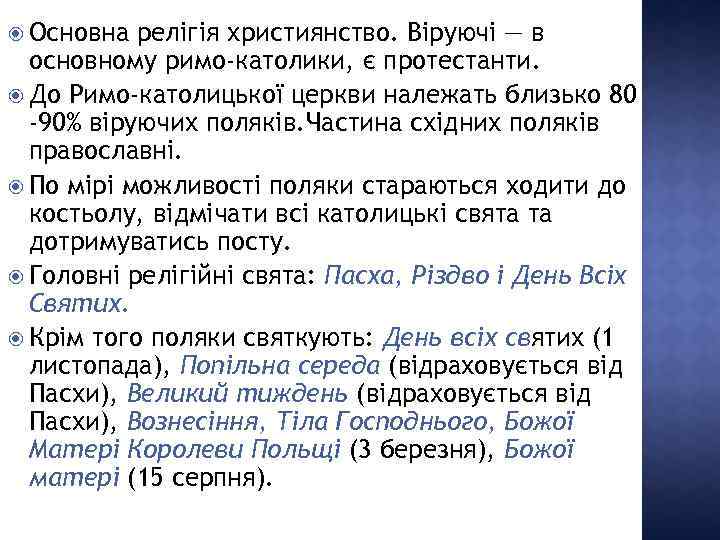 Основна релігія християнство. Віруючі — в основному римо-католики, є протестанти.

До Римо-католицької церкви належать близько 80 -90% віруючих поляків.Частина східних поляків православні.

По мірі можливості поляки стараються ходити до костьолу, відмічати всі католицькі свята та дотримуватись посту.

Головні релігійні свята: Пасха, Різдво і День Всіх Святих.

Крім того поляки святкують: День всіх святих (1 листопада), Попільна середа (відраховується від Пасхи), Великий тиждень (відраховується від Пасхи), Вознесіння, Тіла Господнього, Божої Матері Королеви Польщі (3 березня), Божої матері (15 серпня).